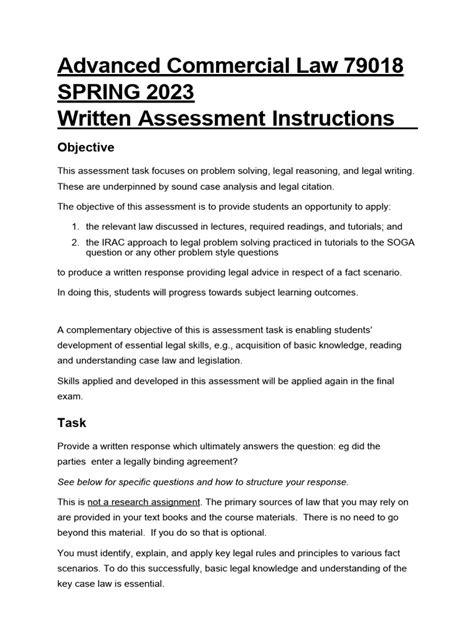 Advanced Commercial Law 79018
SPRING 2023
Written Assessment Instructions

Objective

This assessment task focuses on problem solving, legal reasoning, and legal writing. These are underpinned by sound case analysis and legal citation.

The objective of this assessment is to provide students an opportunity to apply:

1. the relevant law discussed in lectures, required readings, and tutorials; and
2. the IRAC approach to legal problem solving practiced in tutorials to the SOGA question or any other problem style questions

to produce a written response providing legal advice in respect of a fact scenario.

In doing this, students will progress towards subject learning outcomes.

A complementary objective of this is assessment task is enabling students' development of essential legal skills, e.g., acquisition of basic knowledge, reading and understanding case law and legislation.

Skills applied and developed in this assessment will be applied again in the final exam.

Task

Provide a written response which ultimately answers the question: eg did the parties enter a legally binding agreement?

See below for specific questions and how to structure your response.

This is not a research assignment. The primary sources of law that you may rely on are provided in your text books and the course materials. There is no need to go beyond this material. If you do so that is optional.

You must identify, explain, and apply key legal rules and principles to various fact scenarios. To do this successfully, basic legal knowledge and understanding of the key case law is essential.